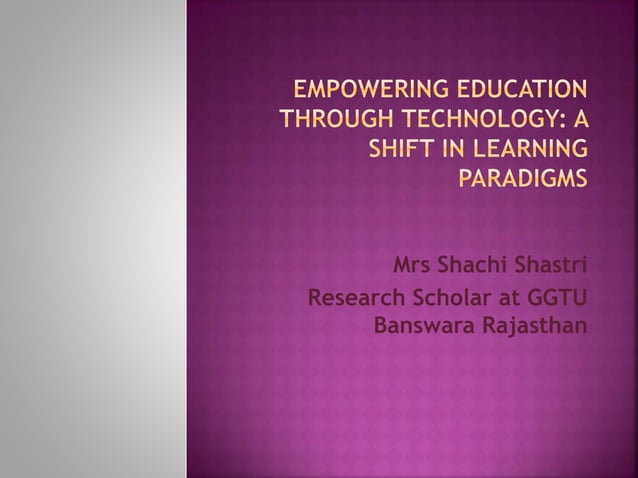 EMPOWERING EDUCATION THROUGH TECHNOLOGY: A SHIFT IN LEARNING PARADIGMS

Mrs Shachi Shastri

Research Scholar at GGTU Banswara Rajasthan